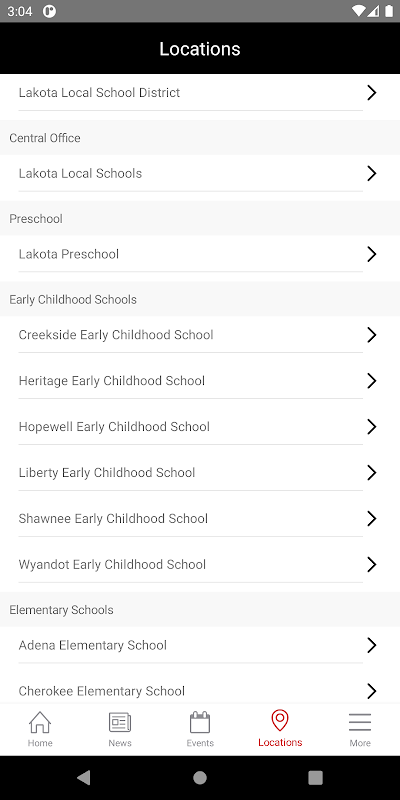 3:04

Locations

Lakota Local School District

Central Office

Lakota Local Schools

Preschool

Lakota Preschool

Early Childhood Schools

Creekside Early Childhood School

Heritage Early Childhood School

Hopewell Early Childhood School

Liberty Early Childhood School

Shawnee Early Childhood School

Wyandot Early Childhood School

Elementary Schools

Adena Elementary School

Cherokee Elementary School

Home News Events Locations More